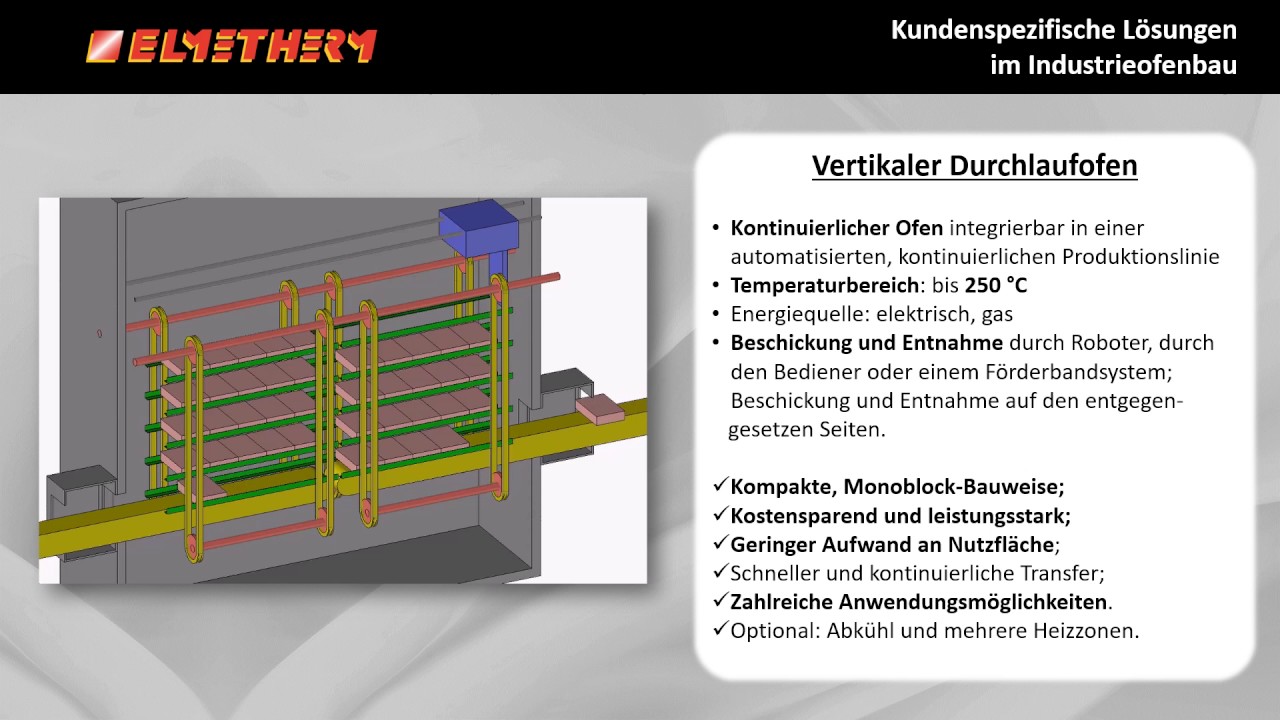 ELMETHERM

Kundenspezifische Lösungen im Industrieofenbau

Vertikaler Durchlaufofen

• Kontinuierlicher Ofen integrierbar in einer automatisierten, kontinuierlichen Produktionslinie
• Temperaturbereich: bis 250 °C
• Energiequelle: elektrisch, gas
• Beschickung und Entnahme durch Roboter, durch den Bediener oder einem Förderbandsystem; Beschickung und Entnahme auf den entgegengesetzen Seiten.

✓Kompakte, Monoblock-Bauweise;
✓Kostensparend und leistungsstark;
✓Geringer Aufwand an Nutzfläche;
✓Schneller und kontinuierliche Transfer;
✓Zahlreiche Anwendungsmöglichkeiten.
✓Optional: Abkühl und mehrere Heizzonen.